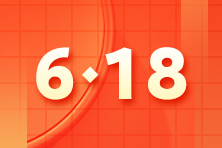 6·18